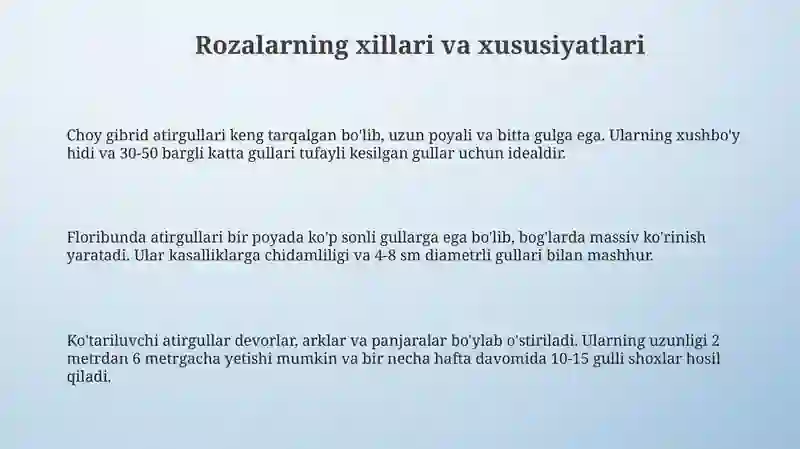 Rozalarning xillari va xususiyatlari

Choy gibrid atirgullari keng tarqalgan bo'lib, uzun poyali va bitta gulga ega. Ularning xushbo'y hidi va 30-50 bargli katta gullari tufayli kesilgan gullar uchun idealdir.

Floribunda atirgullari bir poyada ko'p sonli gullarga ega bo'lib, bog'larda massiv ko'rinish yaratadi. Ular kasalliklarga chidamliligi va 4-8 sm diametrli gullari bilan mashhur.

Ko'tariluvchi atirgullar devorlar, arklar va panjaralar bo'ylab o'stiriladi. Ularning uzunligi 2 metrdan 6 metrgacha yetishi mumkin va bir necha hafta davomida 10-15 gulli shoxlar hosil qiladi.